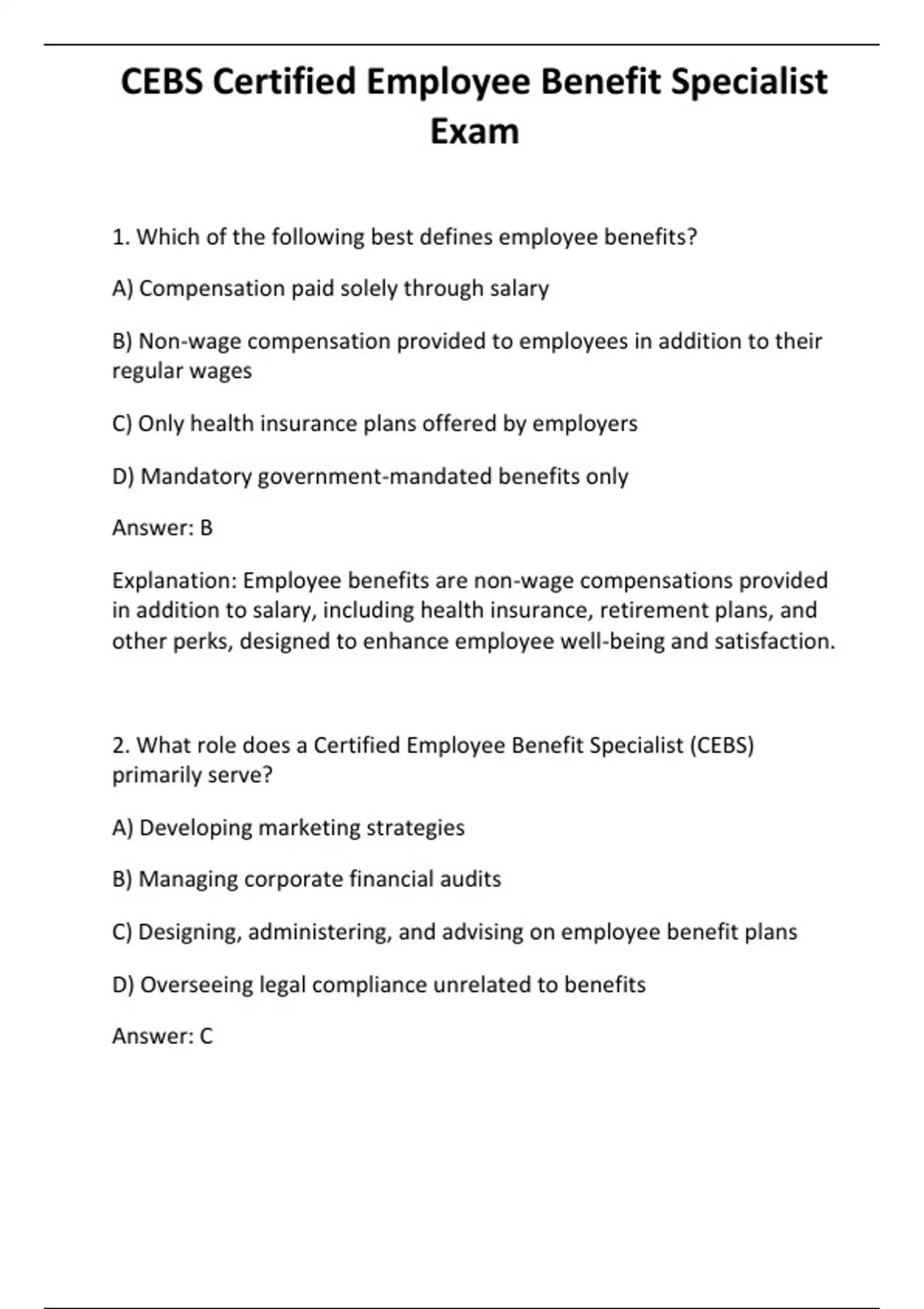 CEBS Certified Employee Benefit Specialist Exam

1. Which of the following best defines employee benefits?

A) Compensation paid solely through salary

B) Non-wage compensation provided to employees in addition to their regular wages

C) Only health insurance plans offered by employers

D) Mandatory government-mandated benefits only

Answer: B

Explanation: Employee benefits are non-wage compensations provided in addition to salary, including health insurance, retirement plans, and other perks, designed to enhance employee well-being and satisfaction.

2. What role does a Certified Employee Benefit Specialist (CEBS) primarily serve?

A) Developing marketing strategies

B) Managing corporate financial audits

C) Designing, administering, and advising on employee benefit plans

D) Overseeing legal compliance unrelated to benefits

Answer: C